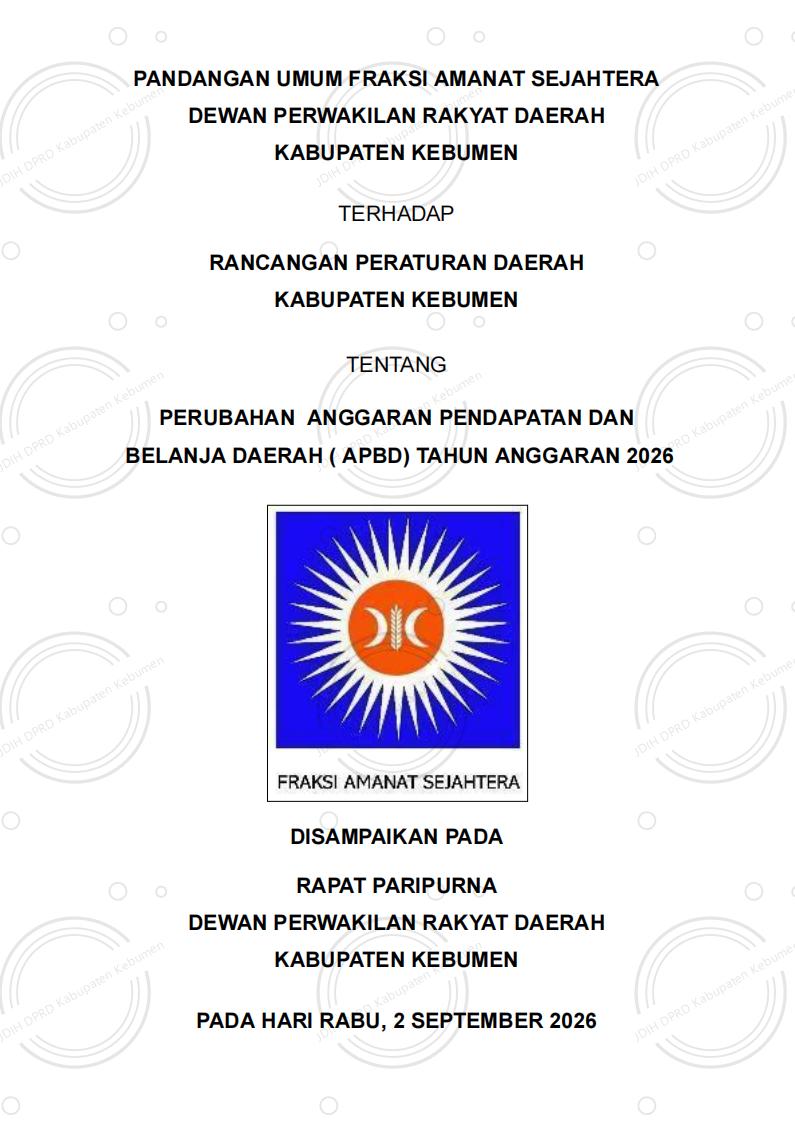 PANDANGAN UMUM FRAKSI AMANAT SEJAHTERA
DEWAN PERWAKILAN RAKYAT DAERAH
KABUPATEN KEBUMEN

TERHADAP

RANCANGAN PERATURAN DAERAH
KABUPATEN KEBUMEN

TENTANG

PERUBAHAN ANGGARAN PENDAPATAN DAN
BELANJA DAERAH ( APBD) TAHUN ANGGARAN 2026

FRAKSI AMANAT SEJAHTERA

DISAMPAIKAN PADA

RAPAT PARIPURNA
DEWAN PERWAKILAN RAKYAT DAERAH
KABUPATEN KEBUMEN

PADA HARI RABU, 2 SEPTEMBER 2026

JDIH DPRD Kabupaten Kebumen